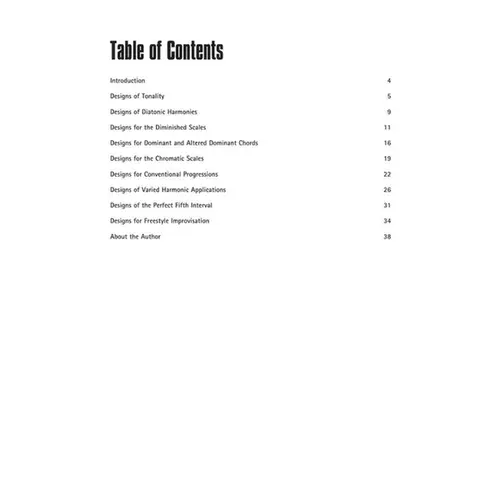 Table of Contents

Introduction 4

Designs of Tonality 5

Designs of Diatonic Harmonies 9

Designs for the Diminished Scales 11

Designs for Dominant and Altered Dominant Chords 16

Designs for the Chromatic Scales 19

Designs for Conventional Progressions 22

Designs of Varied Harmonic Applications 26

Designs of the Perfect Fifth Interval 31

Designs for Freestyle Improvisation 34

About the Author 38